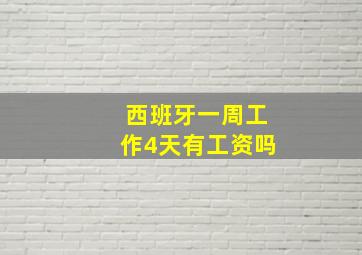 西班牙一周工作4天有工资吗